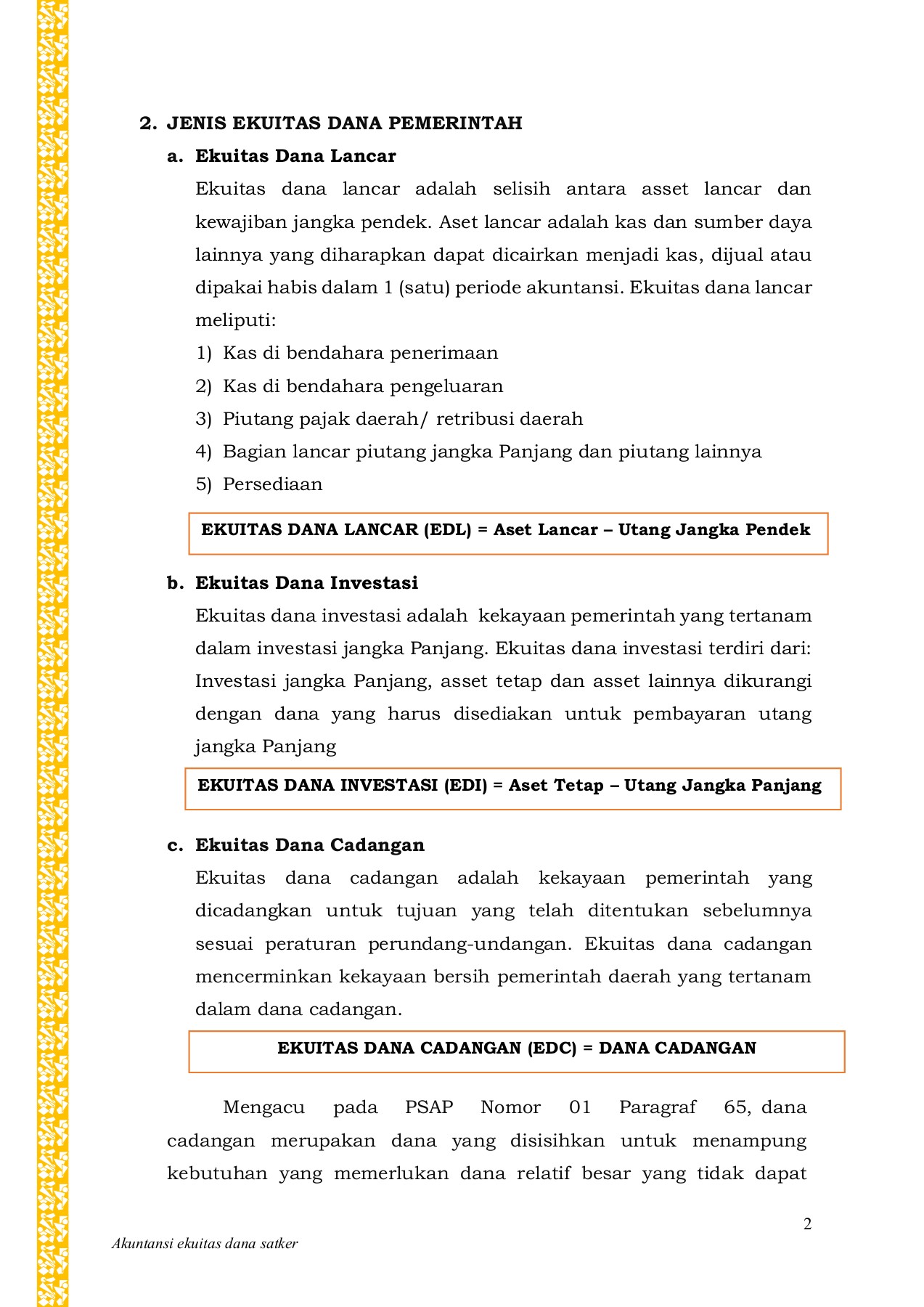 2. JENIS EKUITAS DANA PEMERINTAH

a. Ekuitas Dana Lancar

Ekuitas dana lancar adalah selisih antara asset lancar dan kewajiban jangka pendek. Aset lancar adalah kas dan sumber daya lainnya yang diharapkan dapat dicairkan menjadi kas, dijual atau dipakai habis dalam 1 (satu) periode akuntansi. Ekuitas dana lancar meliputi:

1) Kas di bendahara penerimaan
2) Kas di bendahara pengeluaran
3) Piutang pajak daerah/ retribusi daerah
4) Bagian lancar piutang jangka Panjang dan piutang lainnya
5) Persediaan

EKUITAS DANA LANCAR (EDL) = Aset Lancar – Utang Jangka Pendek

b. Ekuitas Dana Investasi

Ekuitas dana investasi adalah kekayaan pemerintah yang tertanam dalam investasi jangka Panjang. Ekuitas dana investasi terdiri dari: Investasi jangka Panjang, asset tetap dan asset lainnya dikurangi dengan dana yang harus disediakan untuk pembayaran utang jangka Panjang

EKUITAS DANA INVESTASI (EDI) = Aset Tetap – Utang Jangka Panjang

c. Ekuitas Dana Cadangan

Ekuitas dana cadangan adalah kekayaan pemerintah yang dicadangkan untuk tujuan yang telah ditentukan sebelumnya sesuai peraturan perundang-undangan. Ekuitas dana cadangan mencerminkan kekayaan bersih pemerintah daerah yang tertanam dalam dana cadangan.

EKUITAS DANA CADANGAN (EDC) = DANA CADANGAN

Mengacu pada PSAP Nomor 01 Paragraf 65, dana cadangan merupakan dana yang disisihkan untuk menampung kebutuhan yang memerlukan dana relatif besar yang tidak dapat

2

Akuntansi ekuitas dana satker